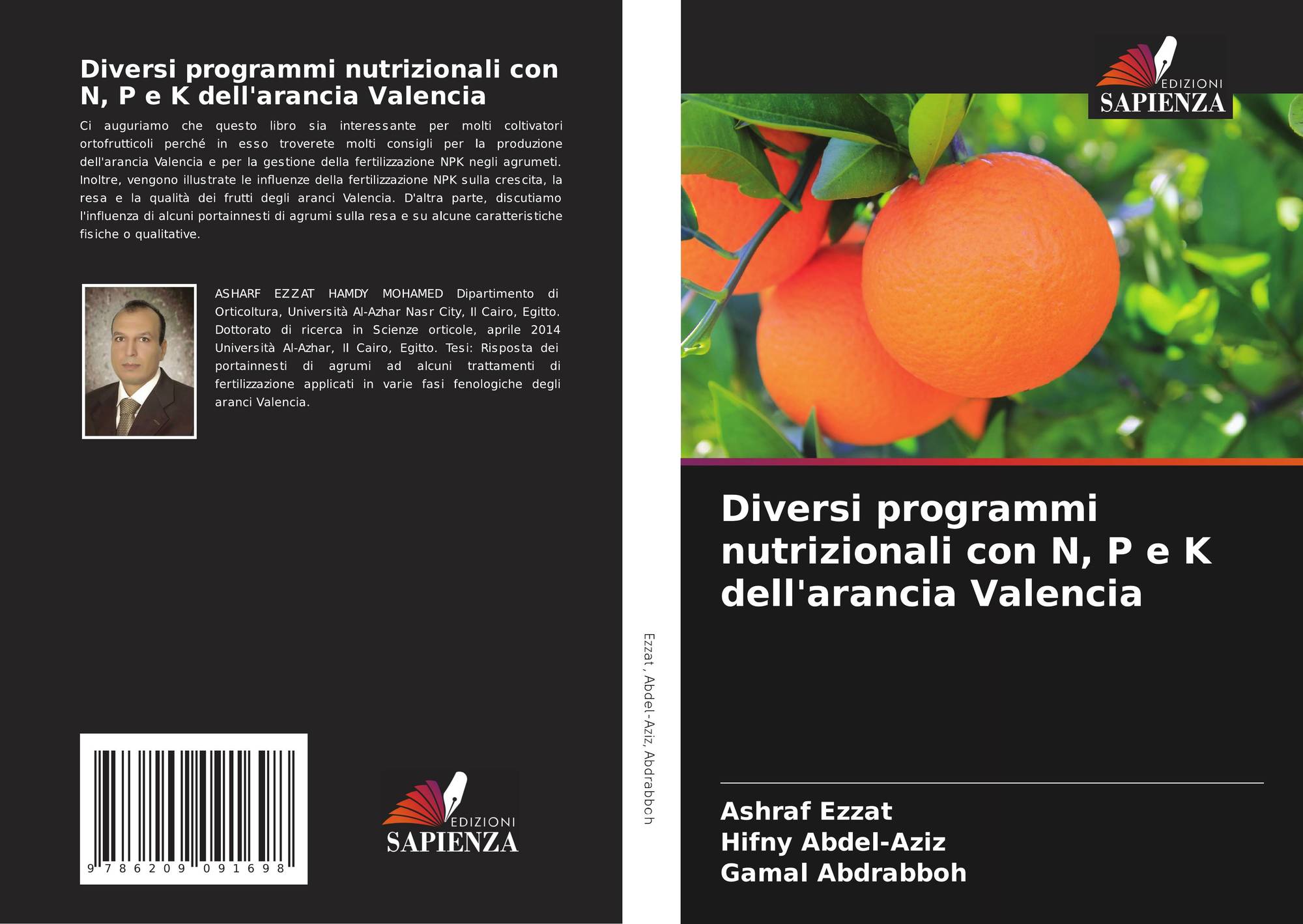 Diversi programmi nutrizionali con N, P e K dell'arancia Valencia

Ci auguriamo che questo libro sia interessante per molti coltivatori ortofrutticoli perché in esso troverete molti consigli per la produzione dell'arancia Valencia e per la gestione della fertilizzazione NPK negli agrumeti. Inoltre, vengono illustrate le influenze della fertilizzazione NPK sulla crescita, la resa e la qualità dei frutti degli aranci Valencia. D'altra parte, discutiamo l'influenza di alcuni portainnesti di agrumi sulla resa e su alcune caratteristiche fisiche o qualitative.

ASHARF EZZAT HAMDY MOHAMED Dipartimento di Orticoltura, Università Al-Azhar Nasr City, Il Cairo, Egitto. Dottorato di ricerca in Scienze orticole, aprile 2014 Università Al-Azhar, Il Cairo, Egitto. Tesi: Risposta dei portainnesti di agrumi ad alcuni trattamenti di fertilizzazione applicati in varie fasi fenologiche degli aranci Valencia.

9 786209 091698

EDIZIONI
SAPIENZA

Ezzat, Abdel-Aziz, Abdrabboh

EDIZIONI
SAPIENZA

Diversi programmi nutrizionali con N, P e K dell'arancia Valencia

Ashraf Ezzat
Hifny Abdel-Aziz
Gamal Abdrabboh